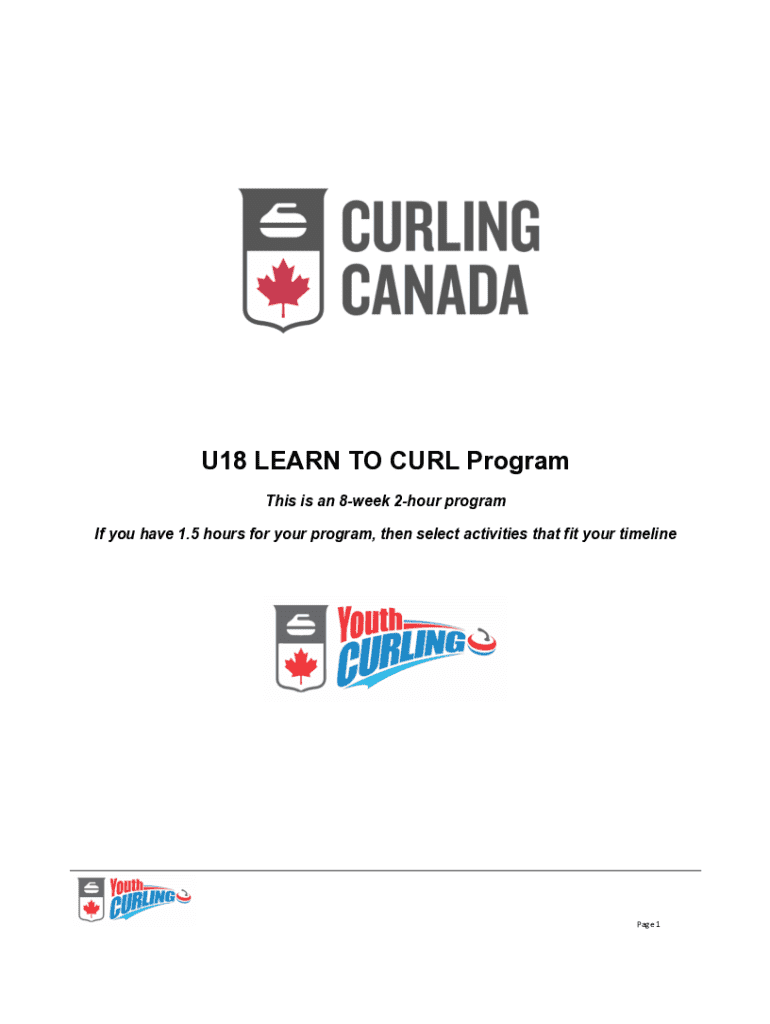 CURLING CANADA

U18 LEARN TO CURL Program

This is an 8-week 2-hour program

If you have 1.5 hours for your program, then select activities that fit your timeline

Youth CURLING

Youth CURLING

Page 1